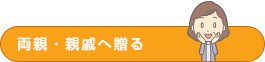 両親・親戚へ贈る